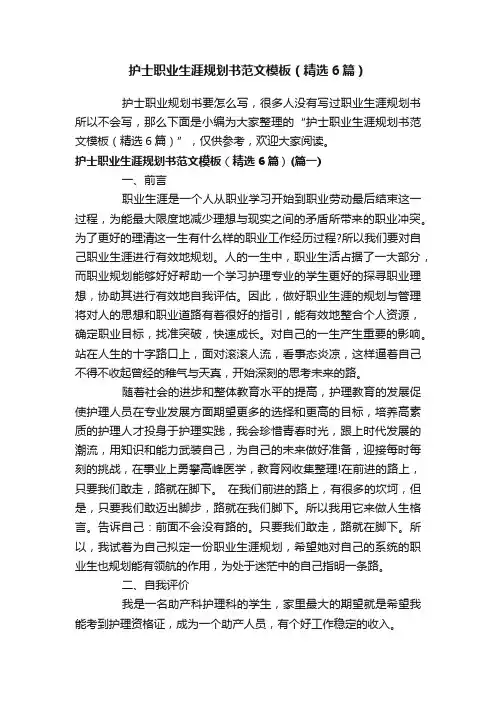 护士职业生涯规划书范文模板（精选6篇）

护士职业规划书要怎么写，很多人没有写过职业生涯规划书所以不会写，那么下面是小编为大家整理的“护士职业生涯规划书范文模板（精选6篇）”，仅供参考，欢迎大家阅读。

护士职业生涯规划书范文模板（精选6篇）(篇一)

一、前言

职业生涯是一个人从职业学习开始到职业劳动最后结束这一过程，为能最大限度地减少理想与现实之间的矛盾所带来的职业冲突。为了更好的理清这一生有什么样的职业工作经历过程?所以我们要对自己职业生涯进行有效地规划。人的一生中，职业生活占据了一大部分，而职业规划能够好好帮助一个学习护理专业的学生更好的探寻职业理想，协助其进行有效地自我评估。因此，做好职业生涯的规划与管理将对人的思想和职业道路有着很好的指引，能有效地整合个人资源，确定职业目标，找准突破，快速成长。对自己的一生产生重要的影响。站在人生的十字路口上，面对滚滚人流，看事态炎凉，这样逼着自己不得不收起曾经的稚气与天真，开始深刻的思考未来的路。

随着社会的进步和整体教育水平的提高，护理教育的发展促使护理人员在专业发展方面期望更多的选择和更高的目标，培养高素质的护理人才投身于护理实践，我会珍惜青春时光，跟上时代发展的潮流，用知识和能力武装自己，为自己的未来做好准备，迎接每时每刻的挑战，在事业上勇攀高峰医学，教育网收集整理!在前进的路上，只要我们敢走，路就在脚下。 在我们前进的路上，有很多的坎坷，但是，只要我们敢迈出脚步，路就在我们脚下。所以我用它来做人生格言。告诉自己：前面不会没有路的。只要我们敢走，路就在脚下。所以，我试着为自己拟定一份职业生涯规划，希望她对自己的系统的职业生也规划能有领航的作用，为处于迷茫中的自己指明一条路。

二、自我评价

我是一名助产科护理科的学生，家里最大的期望就是希望我能考到护理资格证，成为一个助产人员，有个好工作稳定的收入。